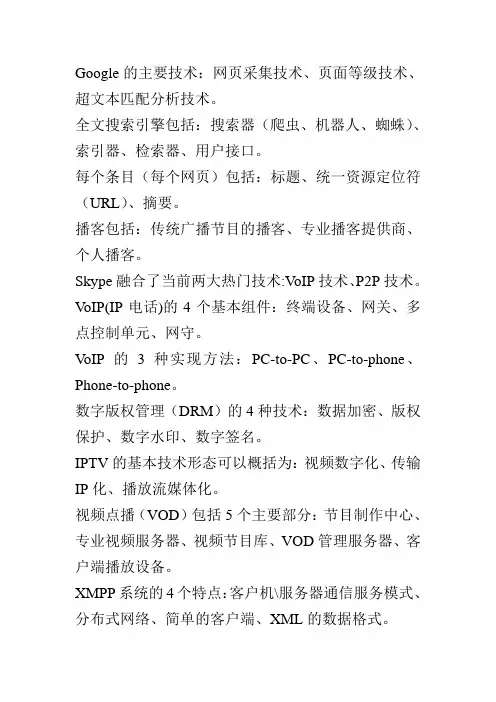 Google 的主要技术：网页采集技术、页面等级技术、超文本匹配分析技术。

全文搜索引擎包括：搜索器（爬虫、机器人、蜘蛛）、索引器、检索器、用户接口。

每个条目（每个网页）包括：标题、统一资源定位符（URL）、摘要。

播客包括：传统广播节目的播客、专业播客提供商、个人播客。

Skype 融合了当前两大热门技术:VoIP 技术、P2P 技术。

VoIP(IP 电话)的 4 个基本组件：终端设备、网关、多点控制单元、网守。

VoIP 的 3 种实现方法：PC-to-PC、PC-to-phone、Phone-to-phone。

数字版权管理（DRM）的 4 种技术：数据加密、版权保护、数字水印、数字签名。

IPTV 的基本技术形态可以概括为：视频数字化、传输 IP 化、播放流媒体化。

视频点播（VOD）包括 5 个主要部分：节目制作中心、专业视频服务器、视频节目库、VOD 管理服务器、客户端播放设备。

XMPP 系统的 4 个特点：客户机\服务器通信服务模式、分布式网络、简单的客户端、XML 的数据格式。